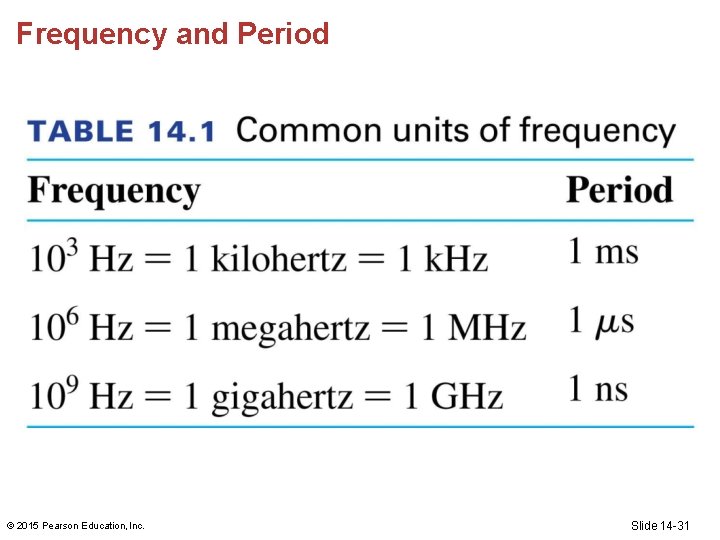 Frequency and Period

TABLE 14.1 Common units of frequency

| Frequency | Period |
|---|---|
| $10^3$ Hz = 1 kilohertz = 1 kHz | 1 ms |
| $10^6$ Hz = 1 megahertz = 1 MHz | 1 $\mu$s |
| $10^9$ Hz = 1 gigahertz = 1 GHz | 1 ns |

© 2015 Pearson Education, Inc.

Slide 14-31